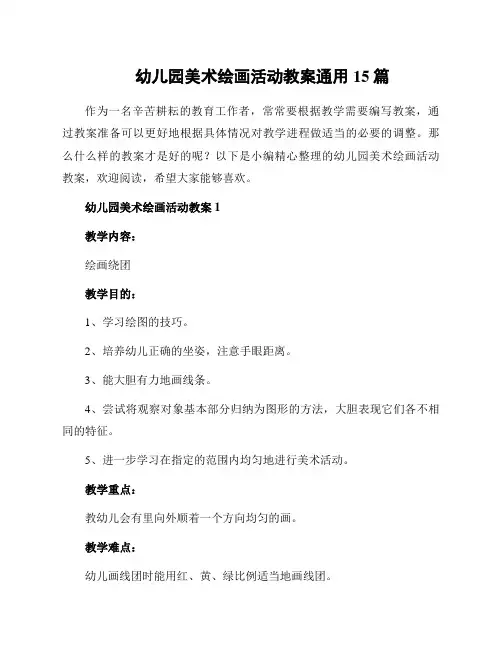 幼儿园美术绘画活动教案通用 15 篇

作为一名辛苦耕耘的教育工作者，常常要根据教学需要编写教案，通过教案准备可以更好地根据具体情况对教学进程做适当的必要的调整。那么什么样的教案才是好的呢？以下是小编精心整理的幼儿园美术绘画活动教案，欢迎阅读，希望大家能够喜欢。

幼儿园美术绘画活动教案 1

教学内容：

绘画绕团

教学目的：

1、学习绘图的技巧。

2、培养幼儿正确的坐姿，注意手眼距离。

3、能大胆有力地画线条。

4、尝试将观察对象基本部分归纳为图形的方法，大胆表现它们各不相同的特征。

5、进一步学习在指定的范围内均匀地进行美术活动。

教学重点：

教幼儿会有里向外顺着一个方向均匀的画。

教学难点：

幼儿画线团时能用红、黄、绿比例适当地画线团。